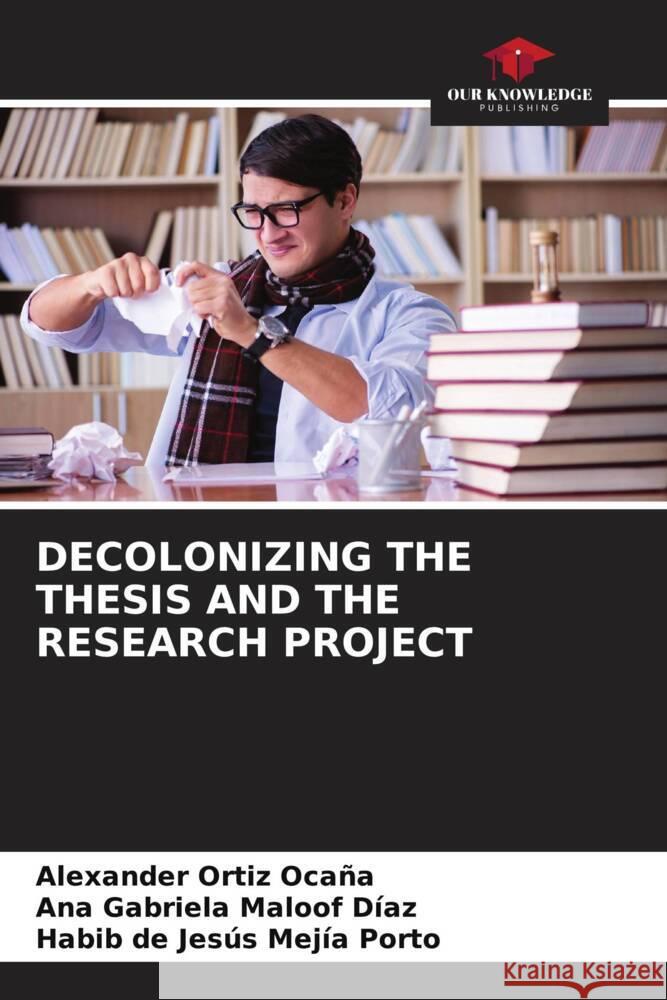 OUR KNOWLEDGE
PUBLISHING

DECOLONIZING THE THESIS AND THE RESEARCH PROJECT

Alexander Ortiz Ocaña
Ana Gabriela Maloof Díaz
Habib de Jesús Mejía Porto